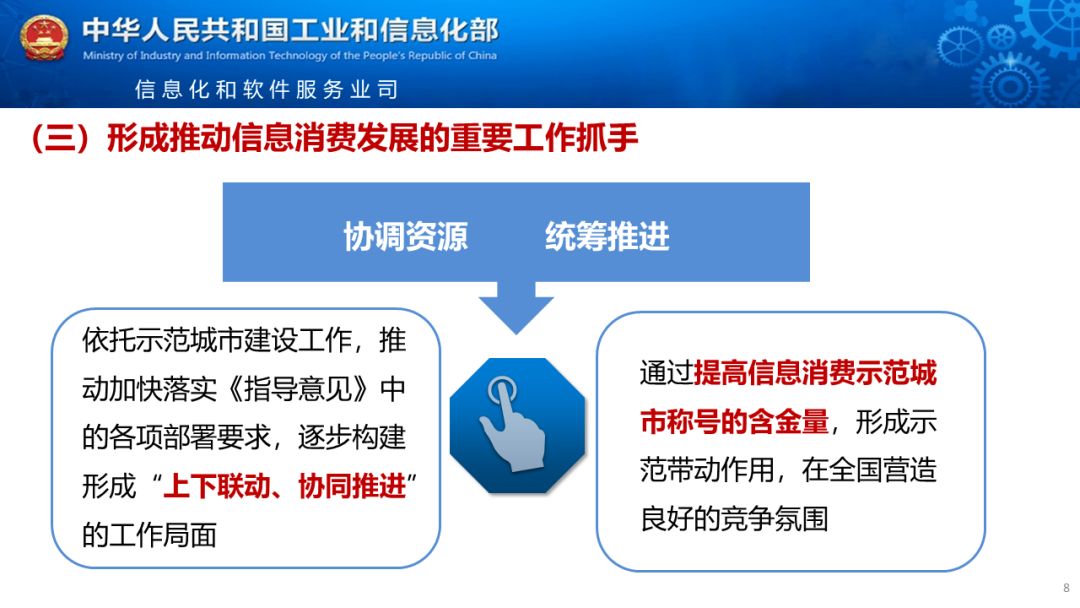 中华人民共和国工业和信息化部
Ministry of Industry and Information Technology of the People's Republic of China
信息化和软件服务业司

（三）形成推动信息消费发展的重要工作抓手

协调资源　　统筹推进

依托示范城市建设工作，推动加快落实《指导意见》中的各项部署要求，逐步构建形成“上下联动、协同推进”的工作局面

通过提高信息消费示范城市称号的含金量，形成示范带动作用，在全国营造良好的竞争氛围

8